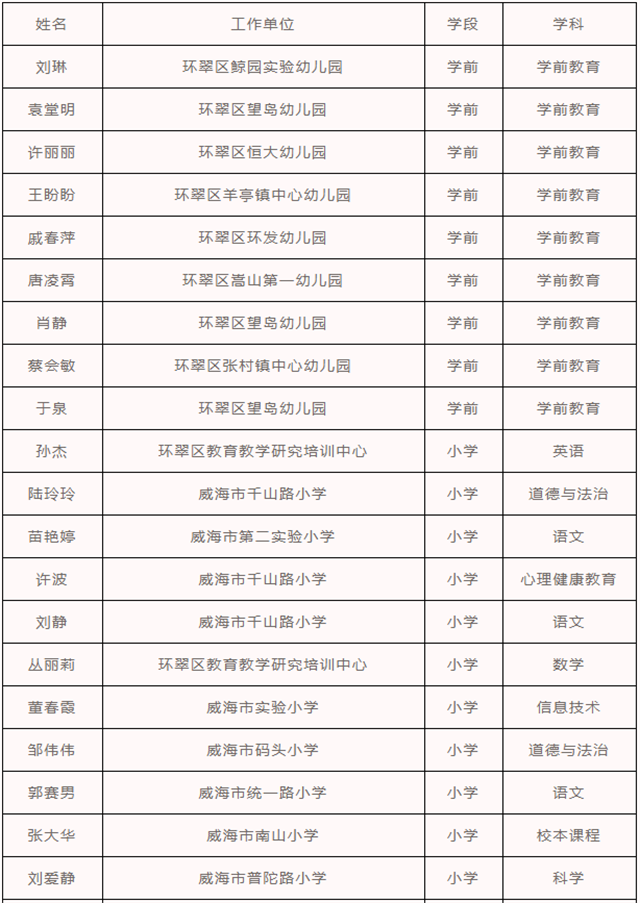 | 姓名 | 工作单位 | 学段 | 学科 |
|---|---|---|---|
| 刘琳 | 环翠区鲸园实验幼儿园 | 学前 | 学前教育 |
| 袁堂明 | 环翠区望岛幼儿园 | 学前 | 学前教育 |
| 许丽丽 | 环翠区恒大幼儿园 | 学前 | 学前教育 |
| 王盼盼 | 环翠区羊亭镇中心幼儿园 | 学前 | 学前教育 |
| 戚春萍 | 环翠区环发幼儿园 | 学前 | 学前教育 |
| 唐凌霄 | 环翠区嵩山第一幼儿园 | 学前 | 学前教育 |
| 肖静 | 环翠区望岛幼儿园 | 学前 | 学前教育 |
| 蔡会敏 | 环翠区张村镇中心幼儿园 | 学前 | 学前教育 |
| 于泉 | 环翠区望岛幼儿园 | 学前 | 学前教育 |
| 孙杰 | 环翠区教育教学研究培训中心 | 小学 | 英语 |
| 陆玲玲 | 威海市千山路小学 | 小学 | 道德与法治 |
| 苗艳婷 | 威海市第二实验小学 | 小学 | 语文 |
| 许波 | 威海市千山路小学 | 小学 | 心理健康教育 |
| 刘静 | 威海市千山路小学 | 小学 | 语文 |
| 丛丽莉 | 环翠区教育教学研究培训中心 | 小学 | 数学 |
| 董春霞 | 威海市实验小学 | 小学 | 信息技术 |
| 邹伟伟 | 威海市码头小学 | 小学 | 道德与法治 |
| 郭赛男 | 威海市统一路小学 | 小学 | 语文 |
| 张大华 | 威海市南山小学 | 小学 | 校本课程 |
| 刘爱静 | 威海市普陀路小学 | 小学 | 科学 |